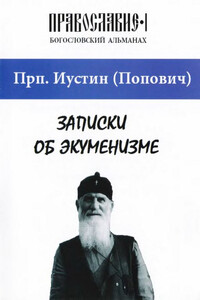 ПРАВОСЛАВИЕ·I
БОГОСЛОВСКИЙ АЛЬМАНАХ

Прп. Иустин (Попович)

ЗАПИСКИ ОБ ЭКУМЕНИЗМЕ